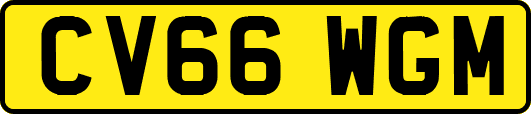 CV66 WGM